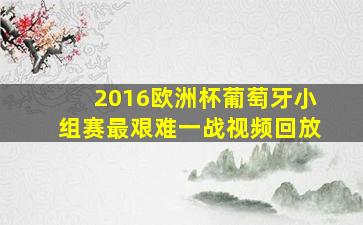 2016欧洲杯葡萄牙小组赛最艰难一战视频回放